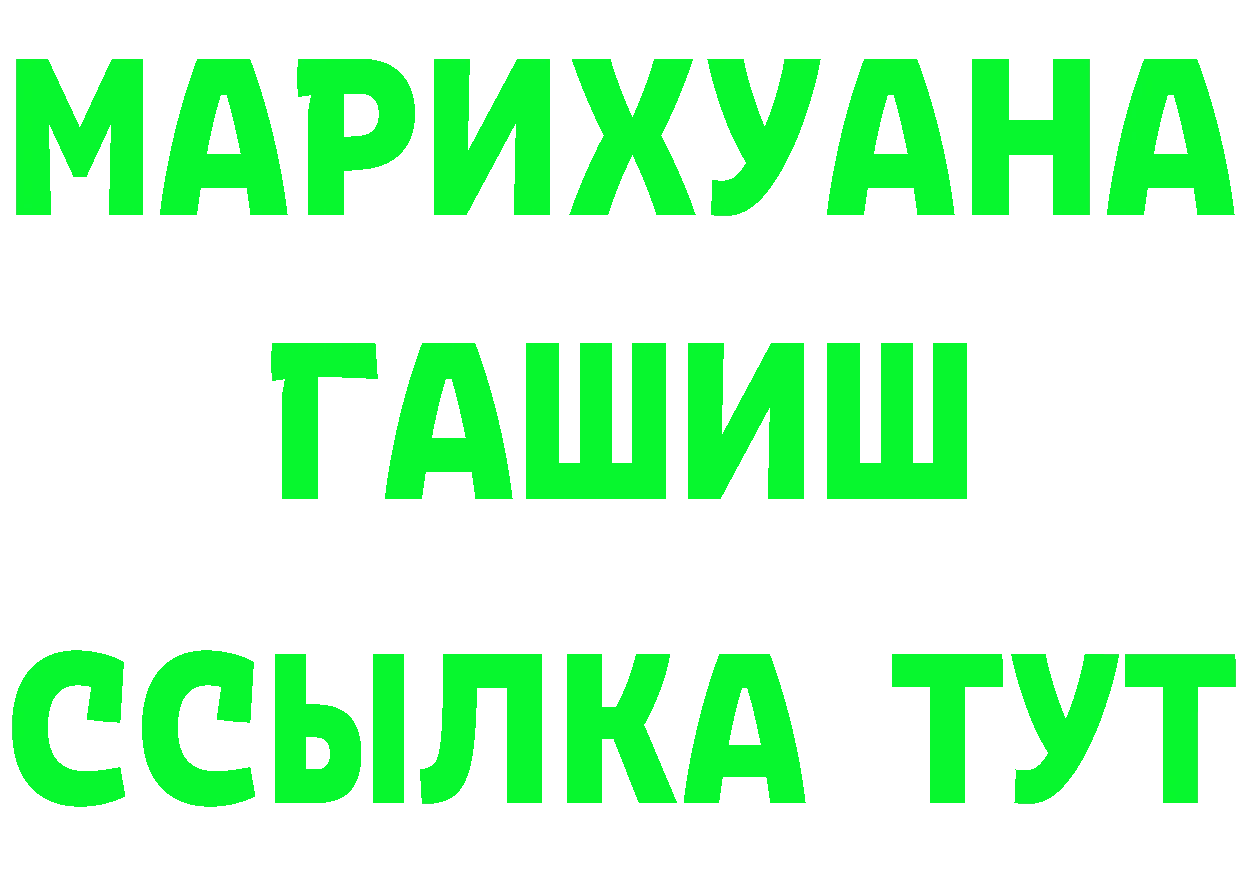 МАРИХУАНА
ГАШИШ
ССЫЛКА ТУТ